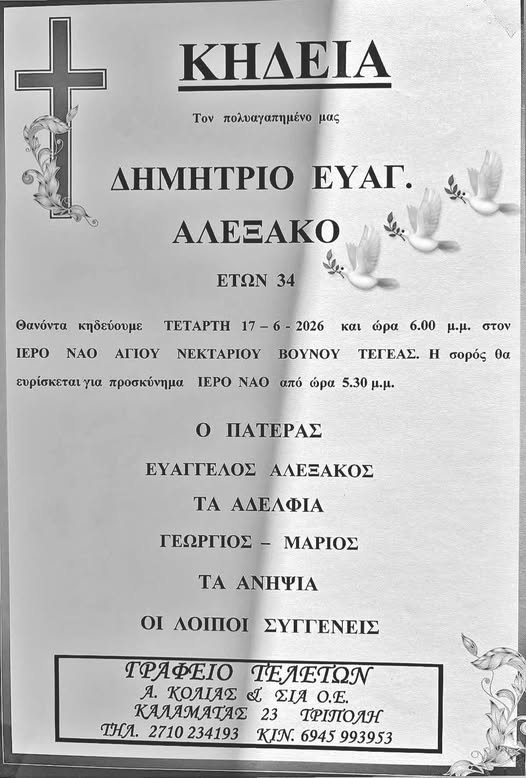 ΚΗΔΕΙΑ

Τον πολυαγαπημένο μας

ΔΗΜΗΤΡΙΟ ΕΥΑΓ.

ΑΛΕΞΑΚΟ

ΕΤΩΝ 34

Θανόντα κηδεύουμε ΤΕΤΑΡΤΗ 17 – 6 - 2026 και ώρα 6.00 μ.μ. στον ΙΕΡΟ ΝΑΟ ΑΓΙΟΥ ΝΕΚΤΑΡΙΟΥ ΒΟΥΝΟΥ ΤΕΓΕΑΣ. Η σορός θα ευρίσκεται για προσκύνημα ΙΕΡΟ ΝΑΟ από ώρα 5.30 μ.μ.

Ο ΠΑΤΕΡΑΣ

ΕΥΑΓΓΕΛΟΣ ΑΛΕΞΑΚΟΣ

ΤΑ ΑΔΕΛΦΙΑ

ΓΕΩΡΓΙΟΣ – ΜΑΡΙΟΣ

ΤΑ ΑΝΗΨΙΑ

ΟΙ ΛΟΙΠΟΙ ΣΥΓΓΕΝΕΙΣ

ΓΡΑΦΕΙΟ ΤΕΛΕΤΩΝ
Α. ΚΟΛΙΑΣ & ΣΙΑ Ο.Ε.
ΚΑΛΑΜΑΤΑΣ 23 ΤΡΙΠΟΛΗ
ΤΗΛ. 2710 234193 ΚΙΝ. 6945 993953